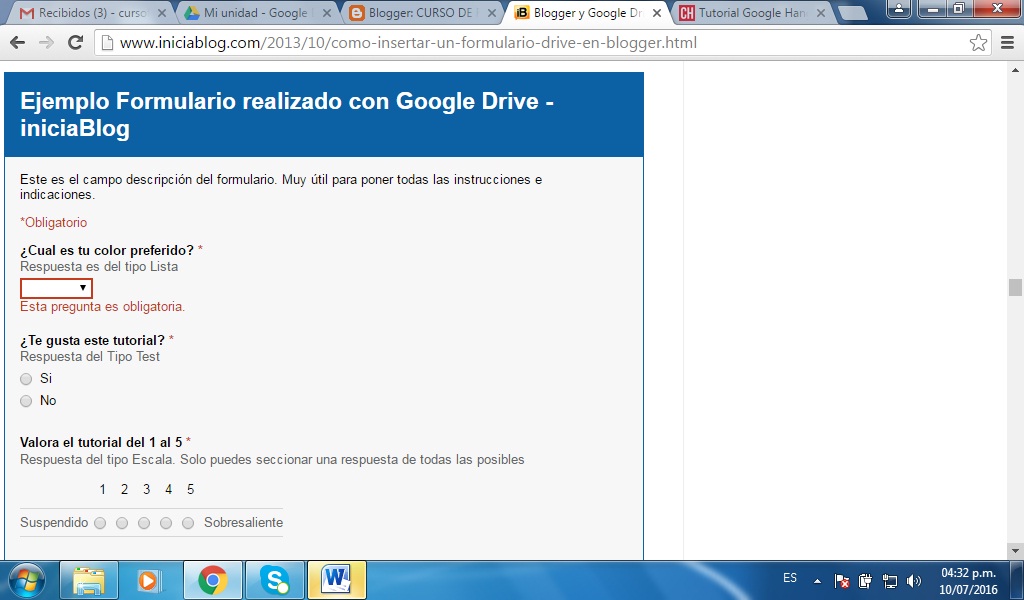 Recibidos (3) - curso
Mi unidad - Google
Blogger: CURSO DE
Blogger y Google Dr
Tutorial Google Han

www.iniciablog.com/2013/10/como-insertar-un-formulario-drive-en-blogger.html

Ejemplo Formulario realizado con Google Drive - iniciaBlog

Este es el campo descripción del formulario. Muy útil para poner todas las instrucciones e indicaciones.

*Obligatorio

¿Cual es tu color preferido? *
Respuesta es del tipo Lista

Esta pregunta es obligatoria.

¿Te gusta este tutorial? *
Respuesta del Tipo Test

Si

No

Valora el tutorial del 1 al 5 *
Respuesta del tipo Escala. Solo puedes seccionar una respuesta de todas las posibles

1 2 3 4 5

Suspendido Sobresaliente

ES
04:32 p.m.
10/07/2016